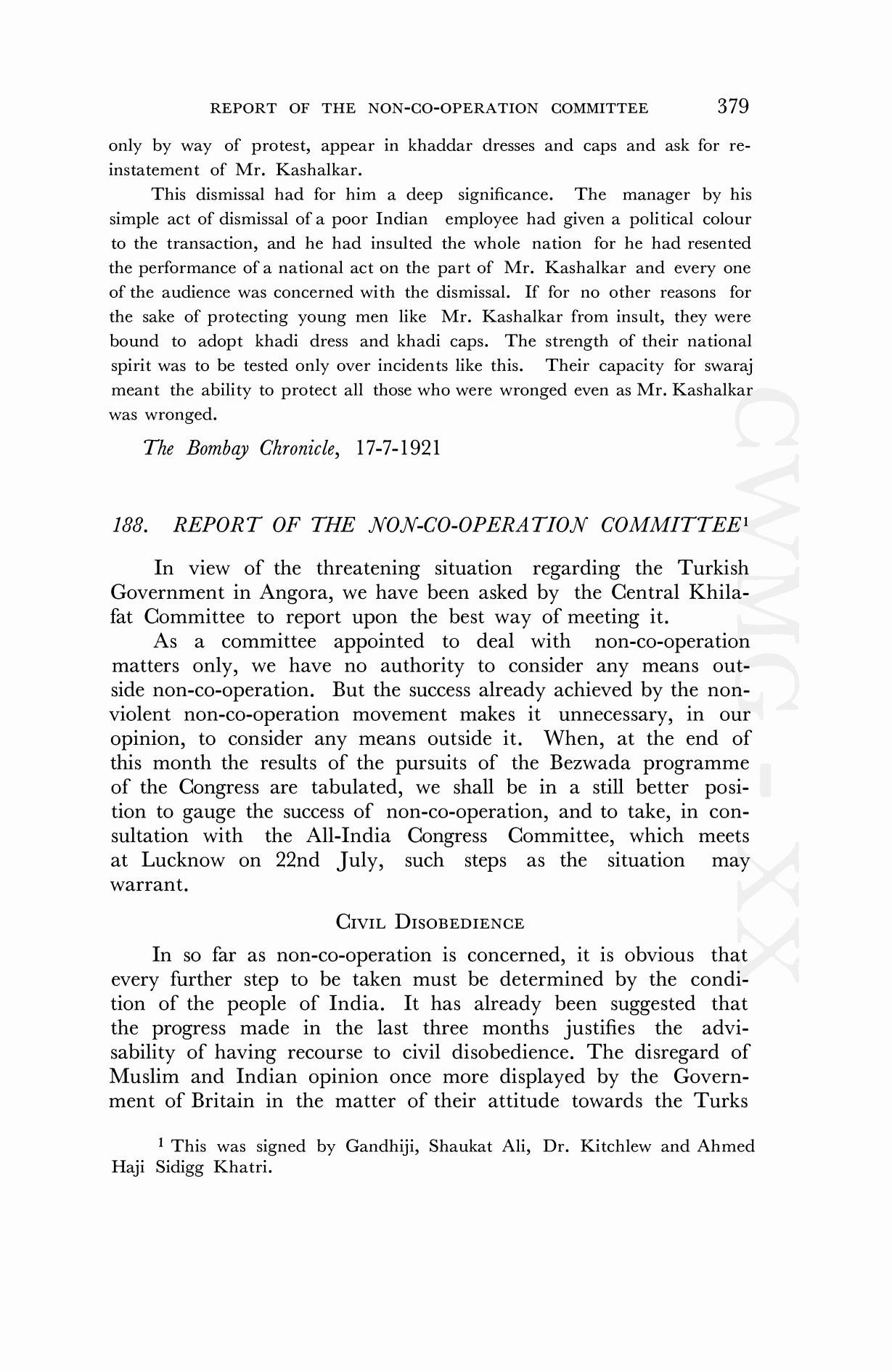 REPORT OF THE NON-CO-OPERATION COMMITTEE 379

only by way of protest, appear in khaddar dresses and caps and ask for reinstatement of Mr. Kashalkar.

This dismissal had for him a deep significance. The manager by his simple act of dismissal of a poor Indian employee had given a political colour to the transaction, and he had insulted the whole nation for he had resented the performance of a national act on the part of Mr. Kashalkar and every one of the audience was concerned with the dismissal. If for no other reasons for the sake of protecting young men like Mr. Kashalkar from insult, they were bound to adopt khadi dress and khadi caps. The strength of their national spirit was to be tested only over incidents like this. Their capacity for swaraj meant the ability to protect all those who were wronged even as Mr. Kashalkar was wronged.

The Bombay Chronicle, 17-7-1921

188. REPORT OF THE NON-CO-OPERATION COMMITTEE$^1$

In view of the threatening situation regarding the Turkish Government in Angora, we have been asked by the Central Khilafat Committee to report upon the best way of meeting it.

As a committee appointed to deal with non-co-operation matters only, we have no authority to consider any means outside non-co-operation. But the success already achieved by the non-violent non-co-operation movement makes it unnecessary, in our opinion, to consider any means outside it. When, at the end of this month the results of the pursuits of the Bezwada programme of the Congress are tabulated, we shall be in a still better position to gauge the success of non-co-operation, and to take, in consultation with the All-India Congress Committee, which meets at Lucknow on 22nd July, such steps as the situation may warrant.

CIVIL DISOBEDIENCE

In so far as non-co-operation is concerned, it is obvious that every further step to be taken must be determined by the condition of the people of India. It has already been suggested that the progress made in the last three months justifies the advisability of having recourse to civil disobedience. The disregard of Muslim and Indian opinion once more displayed by the Government of Britain in the matter of their attitude towards the Turks

$^1$ This was signed by Gandhiji, Shaukat Ali, Dr. Kitchlew and Ahmed Haji Sidigg Khatri.

CWMG - XX